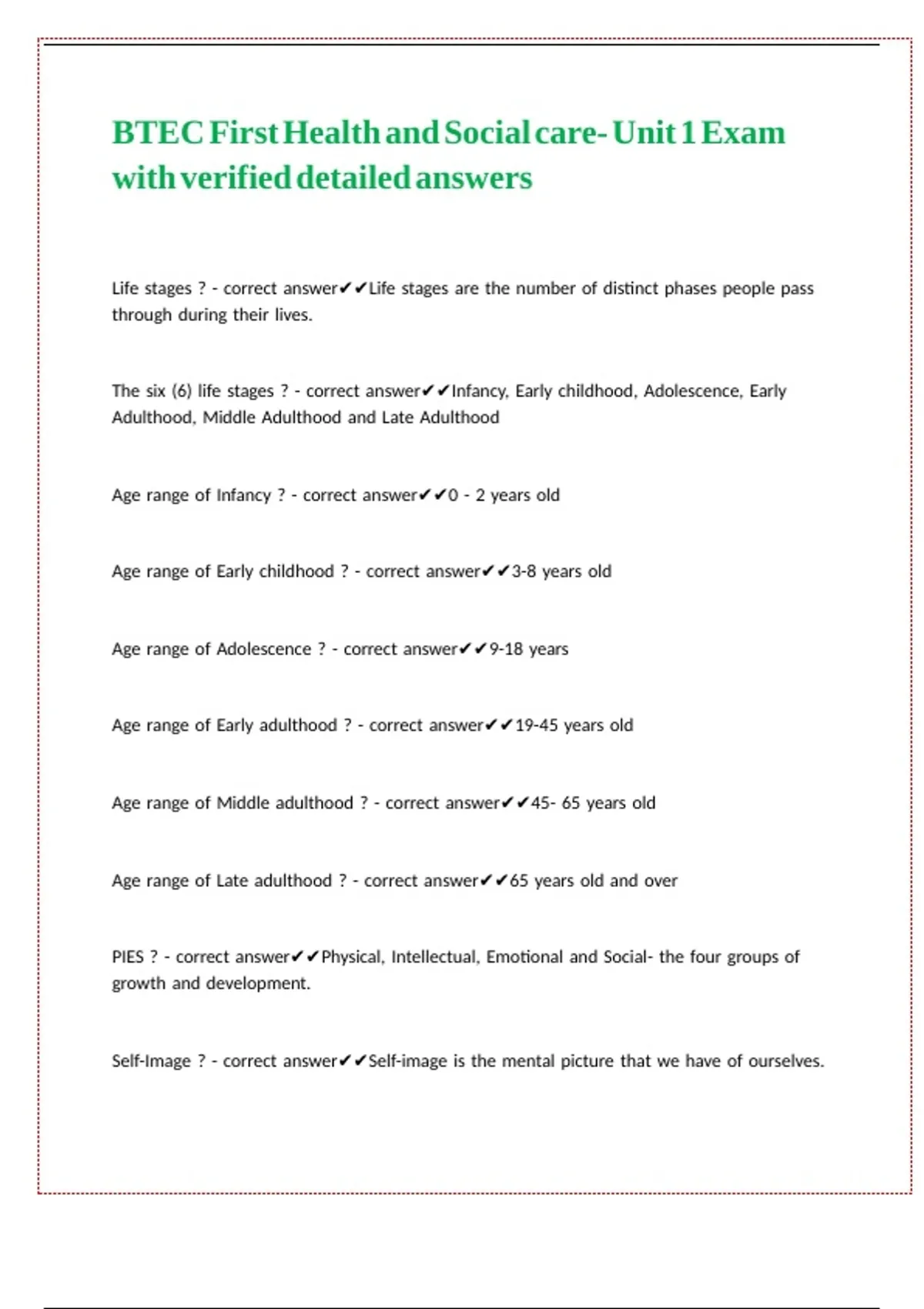 BTEC First Health and Social care- Unit 1 Exam with verified detailed answers

Life stages ? - correct answer✔✔Life stages are the number of distinct phases people pass through during their lives.

The six (6) life stages ? - correct answer✔✔Infancy, Early childhood, Adolescence, Early Adulthood, Middle Adulthood and Late Adulthood

Age range of Infancy ? - correct answer✔✔0 - 2 years old

Age range of Early childhood ? - correct answer✔✔3-8 years old

Age range of Adolescence ? - correct answer✔✔9-18 years

Age range of Early adulthood ? - correct answer✔✔19-45 years old

Age range of Middle adulthood ? - correct answer✔✔45- 65 years old

Age range of Late adulthood ? - correct answer✔✔65 years old and over

PIES ? - correct answer✔✔Physical, Intellectual, Emotional and Social- the four groups of growth and development.

Self-Image ? - correct answer✔✔Self-image is the mental picture that we have of ourselves.